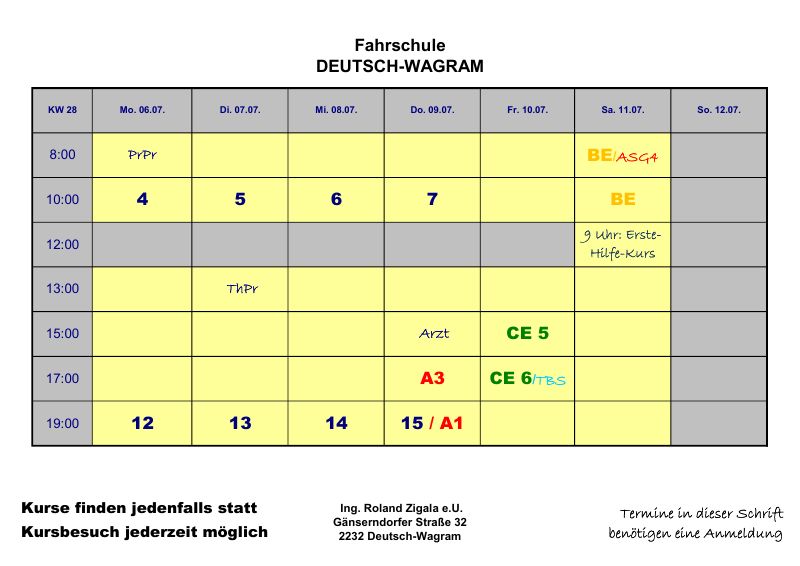 Fahrschule
DEUTSCH-WAGRAM

| KW 28 | Mo. 06.07. | Di. 07.07. | Mi. 08.07. | Do. 09.07. | Fr. 10.07. | Sa. 11.07. | So. 12.07. |
|---|---|---|---|---|---|---|---|
| 8:00 | PrPr | | | | | BE/ASG4 | |
| 10:00 | 4 | 5 | 6 | 7 | | BE | |
| 12:00 | | | | | | 9 Uhr: Erste-Hilfe-Kurs | |
| 13:00 | | ThPr | | | | | |
| 15:00 | | | | Arzt | CE 5 | | |
| 17:00 | | | | A3 | CE 6/TBS | | |
| 19:00 | 12 | 13 | 14 | 15 / A1 | | | |

Kurse finden jedenfalls statt
Kursbesuch jederzeit möglich

Ing. Roland Zigala e.U.
Gänserndorfer Straße 32
2232 Deutsch-Wagram

Termine in dieser Schrift benötigen eine Anmeldung